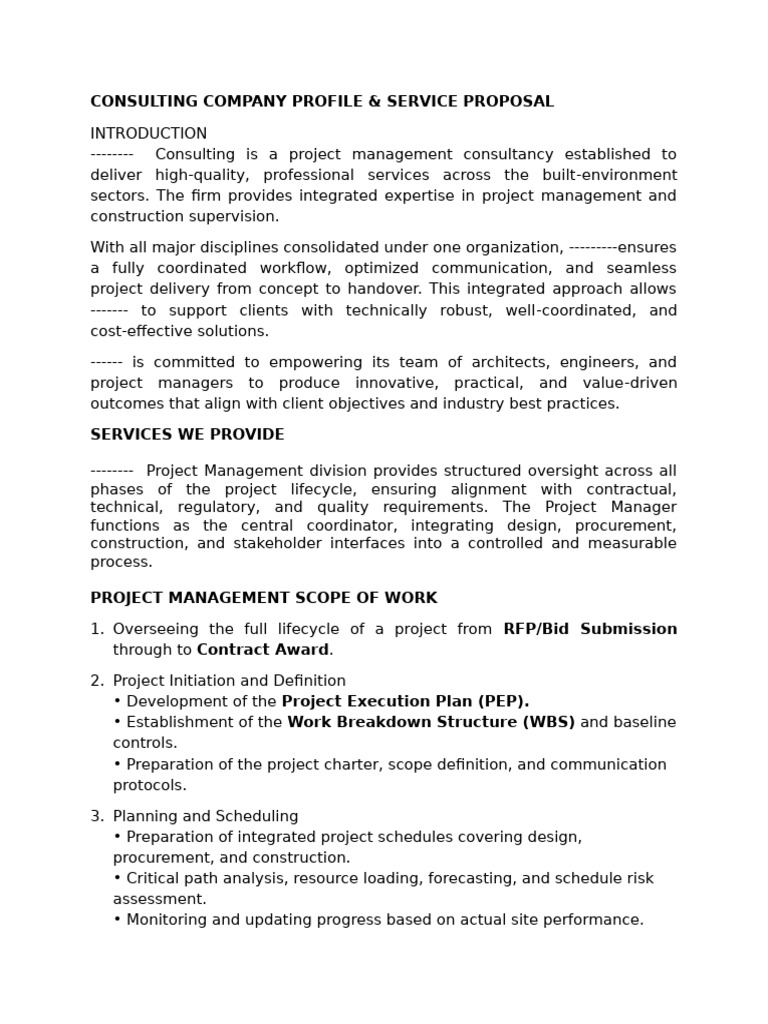 CONSULTING COMPANY PROFILE & SERVICE PROPOSAL

INTRODUCTION
-------- Consulting is a project management consultancy established to deliver high-quality, professional services across the built-environment sectors. The firm provides integrated expertise in project management and construction supervision.

With all major disciplines consolidated under one organization, ---------ensures a fully coordinated workflow, optimized communication, and seamless project delivery from concept to handover. This integrated approach allows ------- to support clients with technically robust, well-coordinated, and cost-effective solutions.

------ is committed to empowering its team of architects, engineers, and project managers to produce innovative, practical, and value-driven outcomes that align with client objectives and industry best practices.

SERVICES WE PROVIDE

-------- Project Management division provides structured oversight across all phases of the project lifecycle, ensuring alignment with contractual, technical, regulatory, and quality requirements. The Project Manager functions as the central coordinator, integrating design, procurement, construction, and stakeholder interfaces into a controlled and measurable process.

PROJECT MANAGEMENT SCOPE OF WORK

1. Overseeing the full lifecycle of a project from RFP/Bid Submission through to Contract Award.

2. Project Initiation and Definition
• Development of the Project Execution Plan (PEP).
• Establishment of the Work Breakdown Structure (WBS) and baseline controls.
• Preparation of the project charter, scope definition, and communication protocols.

3. Planning and Scheduling
• Preparation of integrated project schedules covering design, procurement, and construction.
• Critical path analysis, resource loading, forecasting, and schedule risk assessment.
• Monitoring and updating progress based on actual site performance.